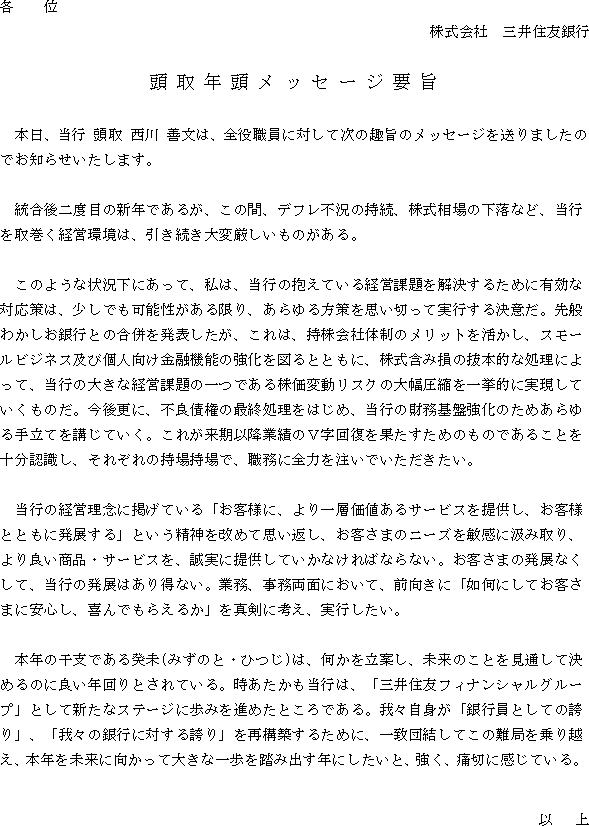 各　位

株式会社　三井住友銀行

頭取年頭メッセージ要旨

本日、当行 頭取 西川 善文は、全役職員に対して次の趣旨のメッセージを送りましたのでお知らせいたします。

統合後二度目の新年であるが、この間、デフレ不況の持続、株式相場の下落など、当行を取巻く経営環境は、引き続き大変厳しいものがある。

このような状況下にあって、私は、当行の抱えている経営課題を解決するために有効な対応策は、少しでも可能性がある限り、あらゆる方策を思い切って実行する決意だ。先般わかしお銀行との合併を発表したが、これは、持株会社体制のメリットを活かし、スモールビジネス及び個人向け金融機能の強化を図るとともに、株式含み損の抜本的な処理によって、当行の大きな経営課題の一つである株価変動リスクの大幅圧縮を一挙的に実現していくものだ。今後更に、不良債権の最終処理をはじめ、当行の財務基盤強化のためあらゆる手立てを講じていく。これが来期以降業績のV字回復を果たすためのものであることを十分認識し、それぞれの持場持場で、職務に全力を注いでいただきたい。

当行の経営理念に掲げている「お客様に、より一層価値あるサービスを提供し、お客様とともに発展する」という精神を改めて思い返し、お客さまのニーズを敏感に汲み取り、より良い商品・サービスを、誠実に提供していかなければならない。お客さまの発展なくして、当行の発展はあり得ない。業務、事務両面において、前向きに「如何にしてお客さまに安心し、喜んでもらえるか」を真剣に考え、実行したい。

本年の干支である癸未(みずのと・ひつじ)は、何かを立案し、未来のことを見通して決めるのに良い年回りとされている。時あたかも当行は、「三井住友フィナンシャルグループ」として新たなステージに歩みを進めたところである。我々自身が「銀行員としての誇り」、「我々の銀行に対する誇り」を再構築するために、一致団結してこの難局を乗り越え、本年を未来に向かって大きな一歩を踏み出す年にしたいと、強く、痛切に感じている。

以　上